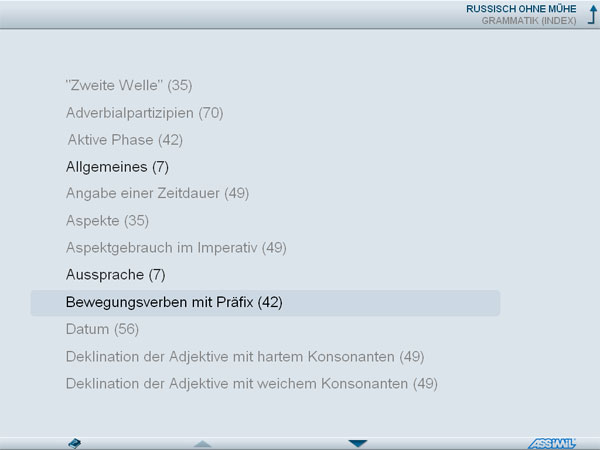 RUSSISCH OHNE MÜHE
GRAMMATIK (INDEX)

"Zweite Welle" (35)

Adverbialpartizipien (70)

Aktive Phase (42)

Allgemeines (7)

Angabe einer Zeitdauer (49)

Aspekte (35)

Aspektgebrauch im Imperativ (49)

Aussprache (7)

Bewegungsverben mit Präfix (42)

Datum (56)

Deklination der Adjektive mit hartem Konsonanten (49)

Deklination der Adjektive mit weichem Konsonanten (49)

ASSIMIL